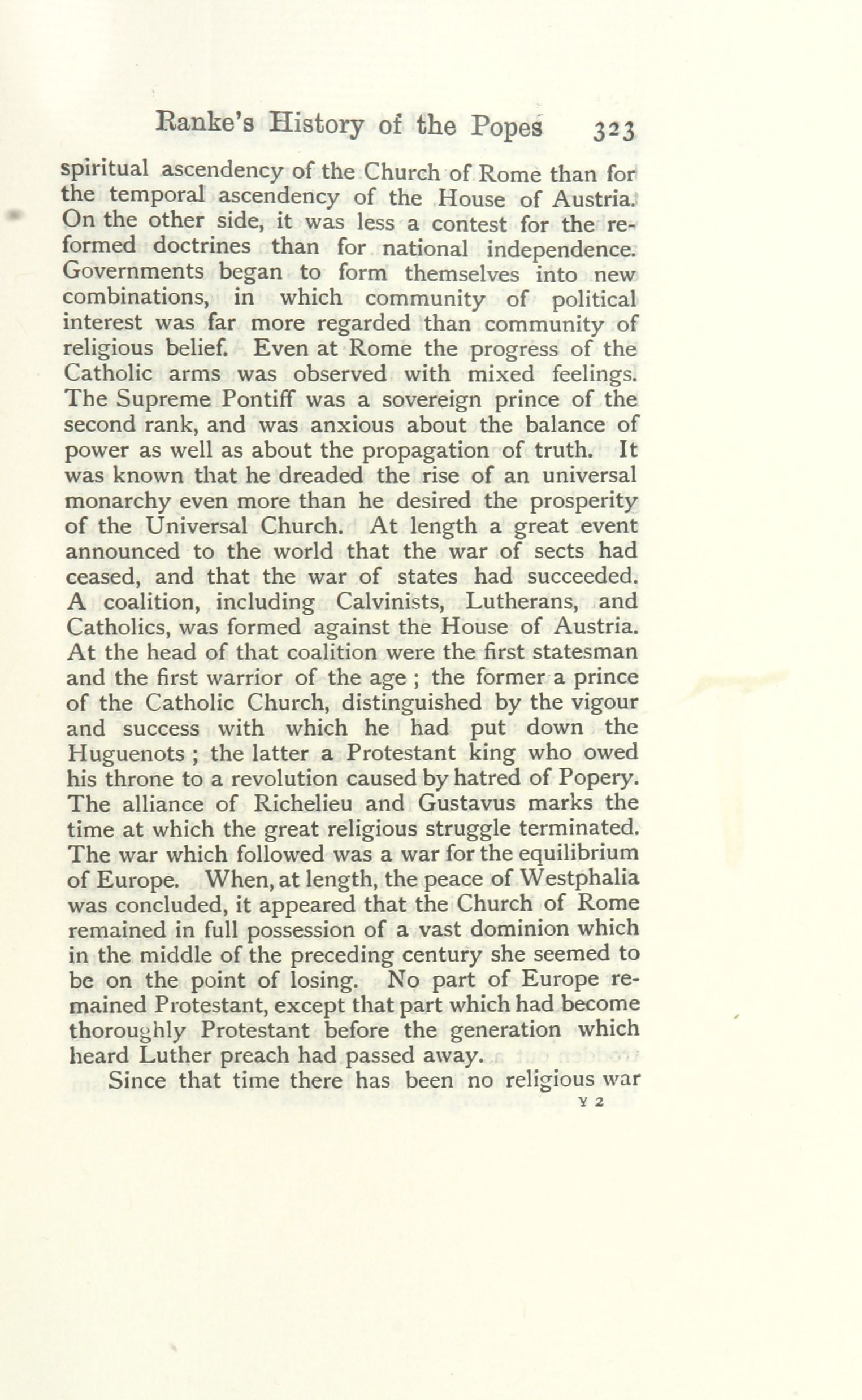 Ranke's History of the Popes 323

spiritual ascendency of the Church of Rome than for the temporal ascendency of the House of Austria. On the other side, it was less a contest for the reformed doctrines than for national independence. Governments began to form themselves into new combinations, in which community of political interest was far more regarded than community of religious belief. Even at Rome the progress of the Catholic arms was observed with mixed feelings. The Supreme Pontiff was a sovereign prince of the second rank, and was anxious about the balance of power as well as about the propagation of truth. It was known that he dreaded the rise of an universal monarchy even more than he desired the prosperity of the Universal Church. At length a great event announced to the world that the war of sects had ceased, and that the war of states had succeeded. A coalition, including Calvinists, Lutherans, and Catholics, was formed against the House of Austria. At the head of that coalition were the first statesman and the first warrior of the age ; the former a prince of the Catholic Church, distinguished by the vigour and success with which he had put down the Huguenots ; the latter a Protestant king who owed his throne to a revolution caused by hatred of Popery. The alliance of Richelieu and Gustavus marks the time at which the great religious struggle terminated. The war which followed was a war for the equilibrium of Europe. When, at length, the peace of Westphalia was concluded, it appeared that the Church of Rome remained in full possession of a vast dominion which in the middle of the preceding century she seemed to be on the point of losing. No part of Europe remained Protestant, except that part which had become thoroughly Protestant before the generation which heard Luther preach had passed away.

Since that time there has been no religious war

Y 2